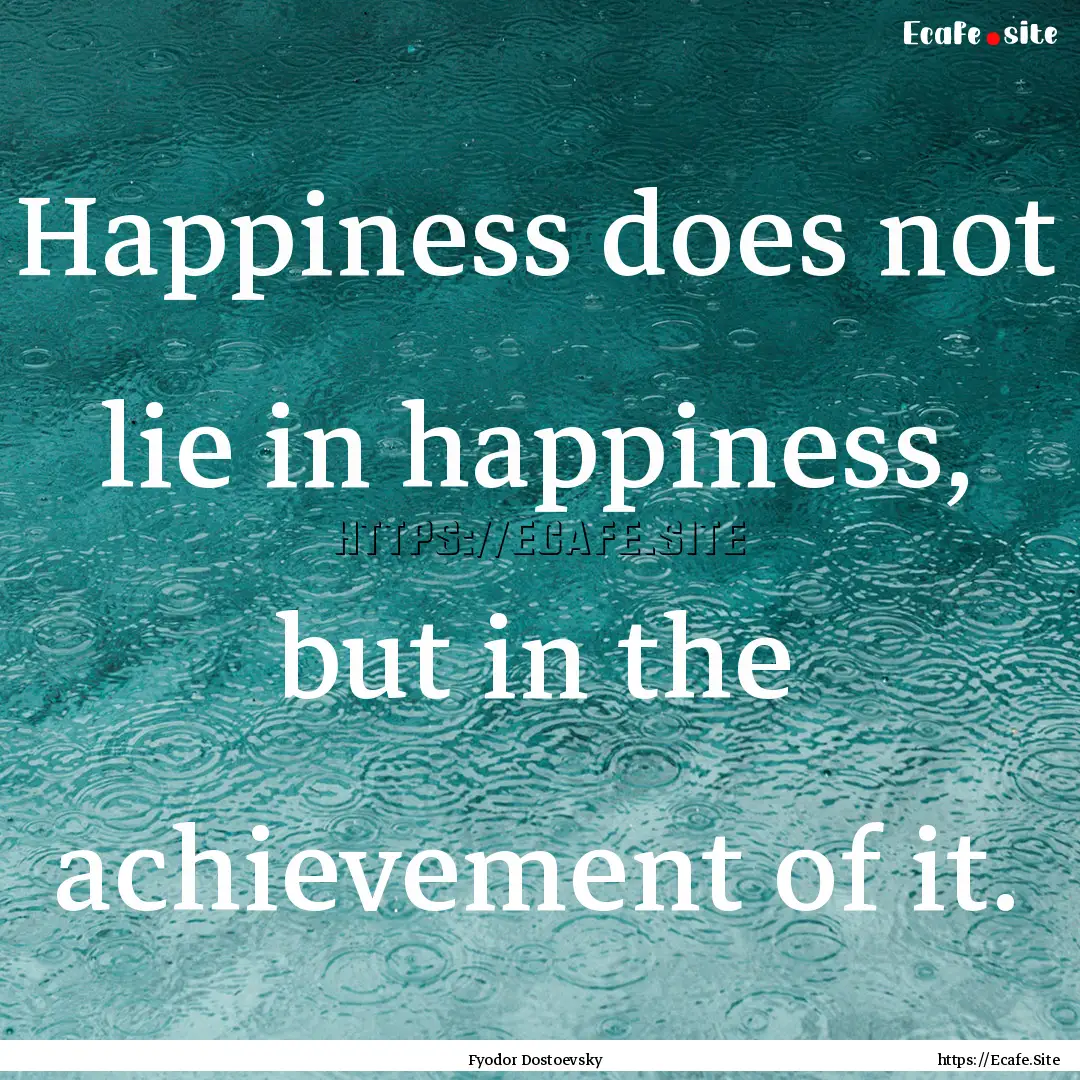 Ecafe.site

Happiness does not lie in happiness, but in the achievement of it.

HTTPS://ECAFE.SITE

Fyodor Dostoevsky

https://Ecafe.Site